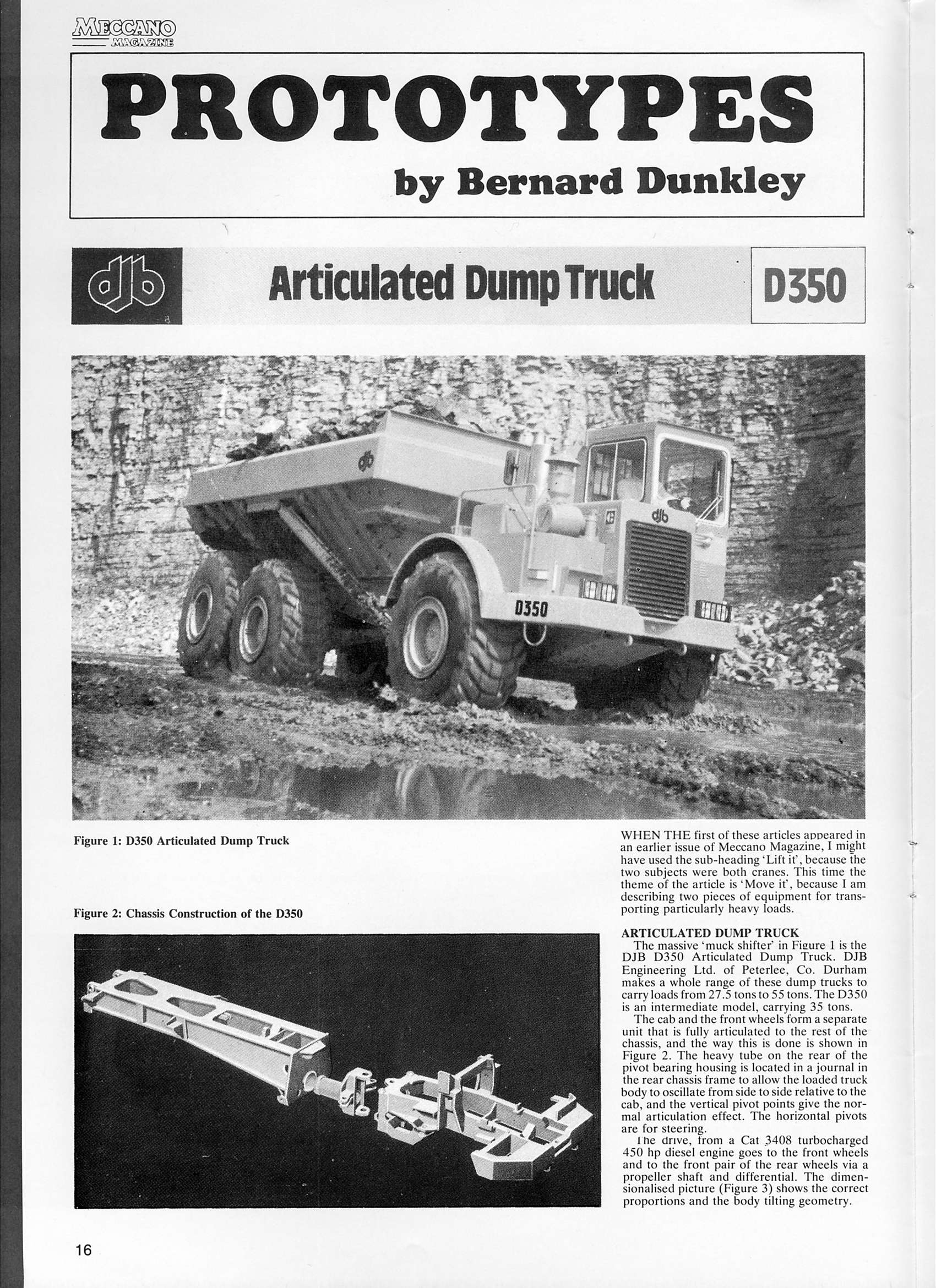 MECCANO MAGAZINE

PROTOTYPES

by Bernard Dunkley

djb Articulated Dump Truck D350

djb

djb

D350

Figure 1: D350 Articulated Dump Truck

Figure 2: Chassis Construction of the D350

WHEN THE first of these articles appeared in an earlier issue of Meccano Magazine, I might have used the sub-heading 'Lift it', because the two subjects were both cranes. This time the theme of the article is 'Move it', because I am describing two pieces of equipment for transporting particularly heavy loads.

ARTICULATED DUMP TRUCK

The massive 'muck shifter' in Figure 1 is the DJB D350 Articulated Dump Truck. DJB Engineering Ltd. of Peterlee, Co. Durham makes a whole range of these dump trucks to carry loads from 27.5 tons to 55 tons. The D350 is an intermediate model, carrying 35 tons.

The cab and the front wheels form a separate unit that is fully articulated to the rest of the chassis, and the way this is done is shown in Figure 2. The heavy tube on the rear of the pivot bearing housing is located in a journal in the rear chassis frame to allow the loaded truck body to oscillate from side to side relative to the cab, and the vertical pivot points give the normal articulation effect. The horizontal pivots are for steering.

The drive, from a Cat 3408 turbocharged 450 hp diesel engine goes to the front wheels and to the front pair of the rear wheels via a propeller shaft and differential. The dimensionalised picture (Figure 3) shows the correct proportions and the body tilting geometry.

16